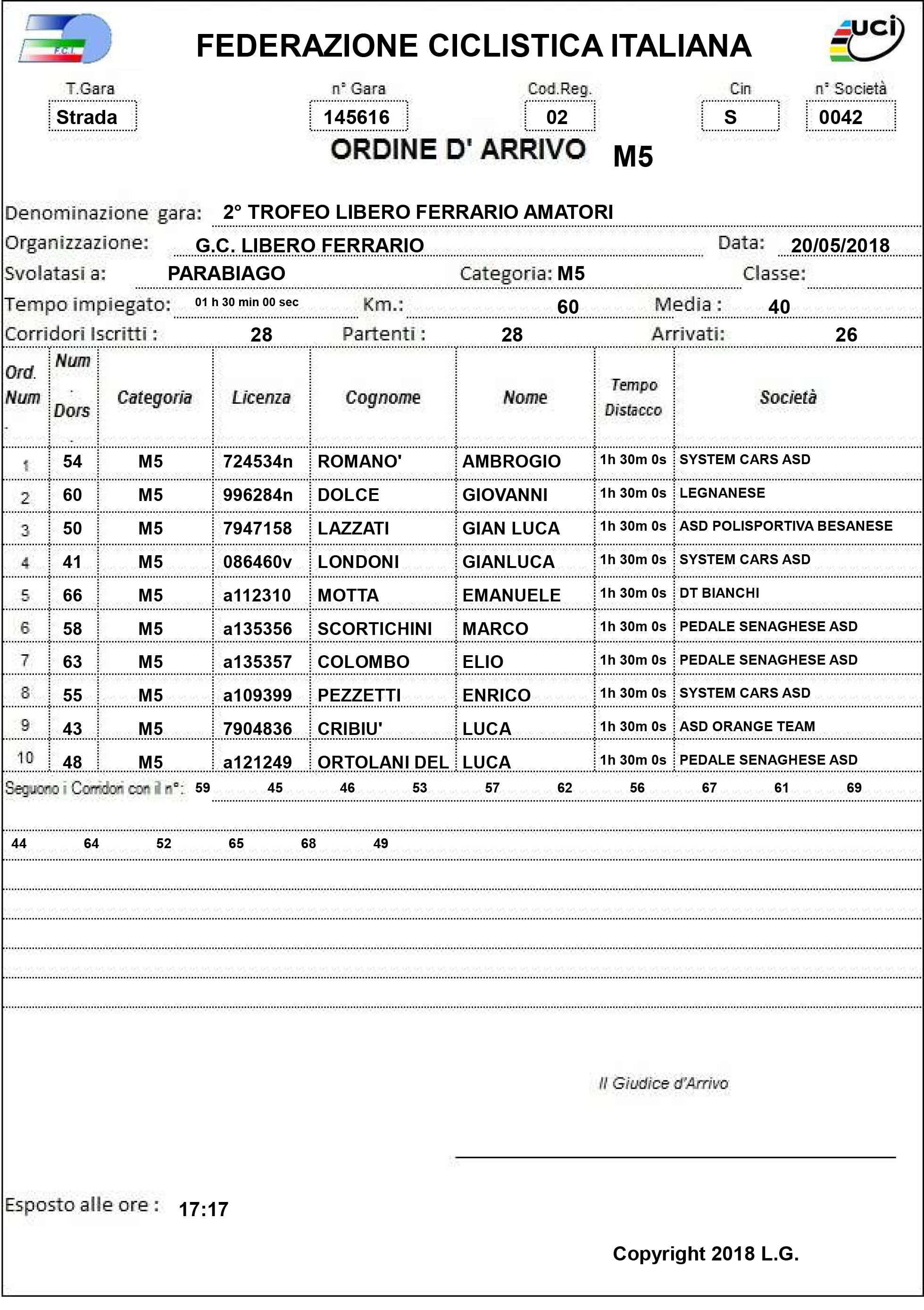 F.C.I.

FEDERAZIONE CICLISTICA ITALIANA

uci

T.Gara
Strada

n° Gara
145616

Cod.Reg.
02

Cin
S

n° Società
0042

ORDINE D' ARRIVO M5

Denominazione gara: 2° TROFEO LIBERO FERRARIO AMATORI

Organizzazione: G.C. LIBERO FERRARIO Data: 20/05/2018

Svolatasi a: PARABIAGO Categoria: M5 Classe:

Tempo impiegato: 01 h 30 min 00 sec Km.: 60 Media : 40

Corridori Iscritti : 28 Partenti : 28 Arrivati: 26

| Ord. Num | Num Dors | Categoria | Licenza | Cognome | Nome | Tempo Distacco | Società |
|---|---|---|---|---|---|---|---|
| 1 | 54 | M5 | 724534n | ROMANO' | AMBROGIO | 1h 30m 0s | SYSTEM CARS ASD |
| 2 | 60 | M5 | 996284n | DOLCE | GIOVANNI | 1h 30m 0s | LEGNANESE |
| 3 | 50 | M5 | 7947158 | LAZZATI | GIAN LUCA | 1h 30m 0s | ASD POLISPORTIVA BESANESE |
| 4 | 41 | M5 | 086460v | LONDONI | GIANLUCA | 1h 30m 0s | SYSTEM CARS ASD |
| 5 | 66 | M5 | a112310 | MOTTA | EMANUELE | 1h 30m 0s | DT BIANCHI |
| 6 | 58 | M5 | a135356 | SCORTICHINI | MARCO | 1h 30m 0s | PEDALE SENAGHESE ASD |
| 7 | 63 | M5 | a135357 | COLOMBO | ELIO | 1h 30m 0s | PEDALE SENAGHESE ASD |
| 8 | 55 | M5 | a109399 | PEZZETTI | ENRICO | 1h 30m 0s | SYSTEM CARS ASD |
| 9 | 43 | M5 | 7904836 | CRIBIU' | LUCA | 1h 30m 0s | ASD ORANGE TEAM |
| 10 | 48 | M5 | a121249 | ORTOLANI DEL | LUCA | 1h 30m 0s | PEDALE SENAGHESE ASD |

Seguono i Corridori con il n°: 59 45 46 53 57 62 56 67 61 69

44 64 52 65 68 49

Il Giudice d'Arrivo

Esposto alle ore : 17:17

Copyright 2018 L.G.